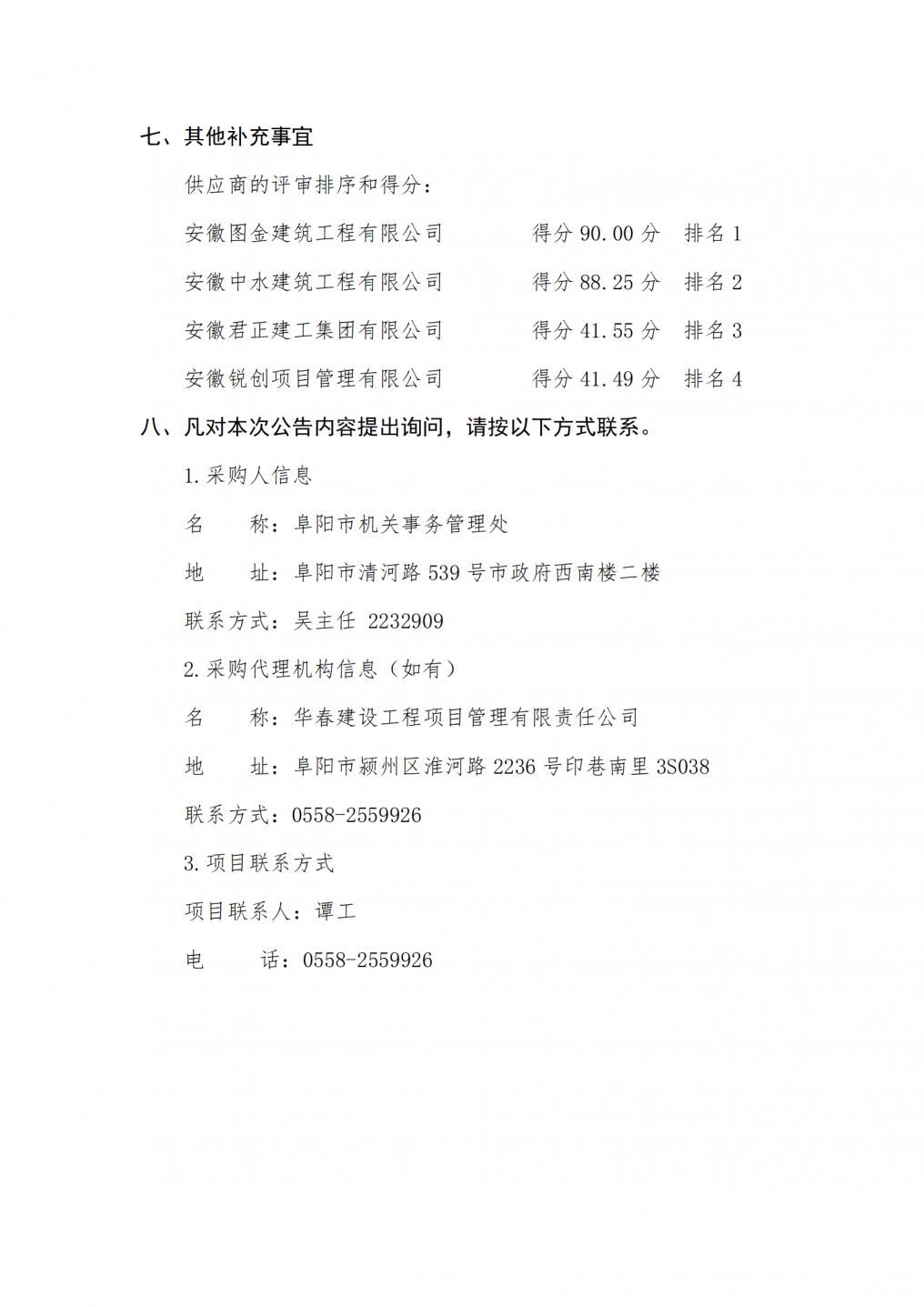 七、其他补充事宜

供应商的评审排序和得分：

安徽图金建筑工程有限公司 得分 90.00 分 排名 1

安徽中水建筑工程有限公司 得分 88.25 分 排名 2

安徽君正建工集团有限公司 得分 41.55 分 排名 3

安徽锐创项目管理有限公司 得分 41.49 分 排名 4

八、凡对本次公告内容提出询问，请按以下方式联系。

1.采购人信息

名 称：阜阳市机关事务管理处

地 址：阜阳市清河路 539 号市政府西南楼二楼

联系方式：吴主任 2232909

2.采购代理机构信息（如有）

名 称：华春建设工程项目管理有限责任公司

地 址：阜阳市颍州区淮河路 2236 号印巷南里 3S038

联系方式：0558-2559926

3.项目联系方式

项目联系人：谭工

电 话：0558-2559926